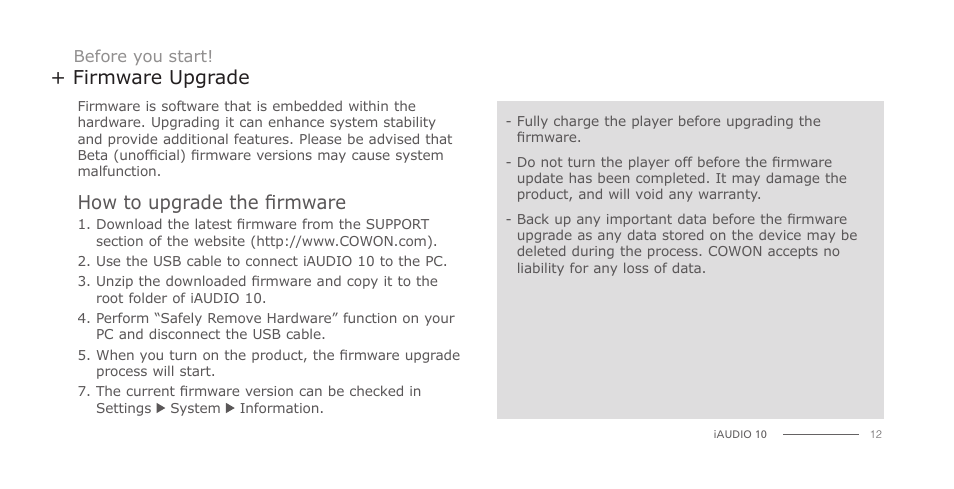 Before you start!
+ Firmware Upgrade

Firmware is software that is embedded within the hardware. Upgrading it can enhance system stability and provide additional features. Please be advised that Beta (unofficial) firmware versions may cause system malfunction.

How to upgrade the firmware

1. Download the latest firmware from the SUPPORT section of the website (http://www.COWON.com).
2. Use the USB cable to connect iAUDIO 10 to the PC.
3. Unzip the downloaded firmware and copy it to the root folder of iAUDIO 10.
4. Perform “Safely Remove Hardware” function on your PC and disconnect the USB cable.
5. When you turn on the product, the firmware upgrade process will start.
7. The current firmware version can be checked in Settings ▶ System ▶ Information.

- Fully charge the player before upgrading the firmware.
- Do not turn the player off before the firmware update has been completed. It may damage the product, and will void any warranty.
- Back up any important data before the firmware upgrade as any data stored on the device may be deleted during the process. COWON accepts no liability for any loss of data.

iAUDIO 10 12